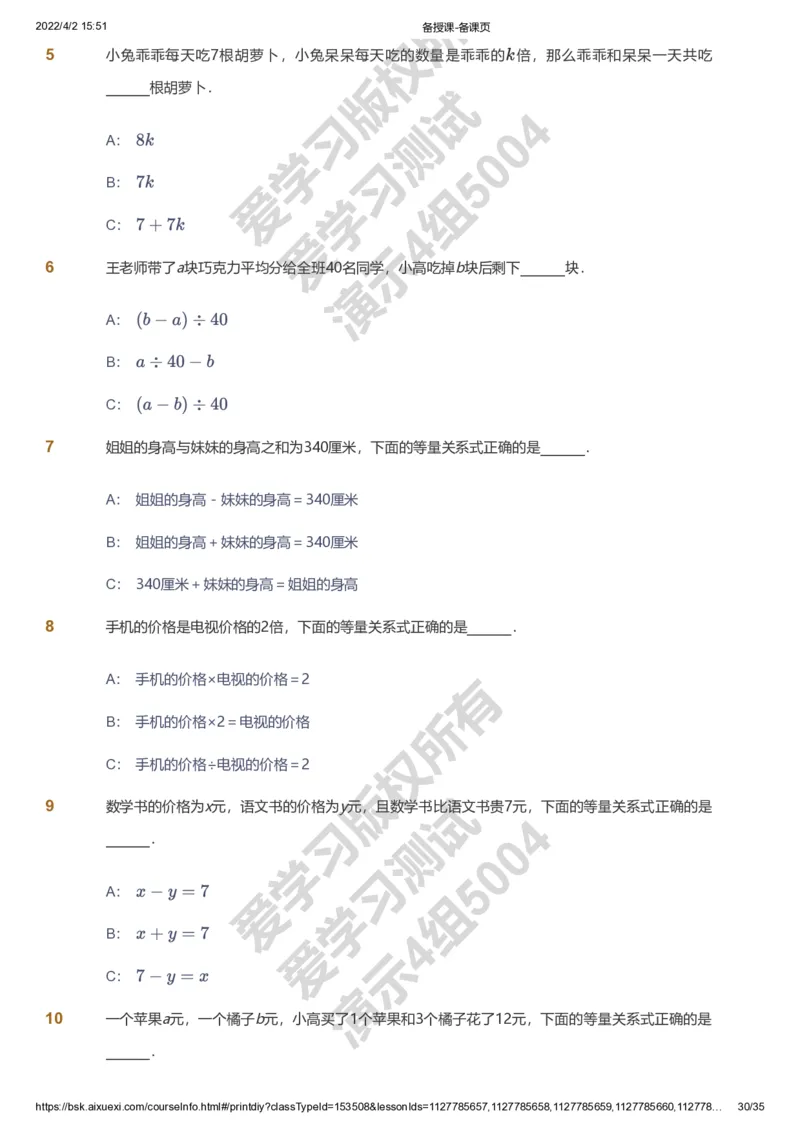 2022/4/2 15:51 备授课-备课页

5 小兔乖乖每天吃7根胡萝卜，小兔呆呆每天吃的数量是乖乖的$k$倍，那么乖乖和呆呆一天共吃______根胡萝卜．

A: $8k$

B: $7k$

C: $7+7k$

6 王老师带了$a$块巧克力平均分给全班40名同学，小高吃掉$b$块后剩下______块．

A: $(b-a)\div 40$

B: $a\div 40-b$

C: $(a-b)\div 40$

7 姐姐的身高与妹妹的身高之和为340厘米，下面的等量关系式正确的是______．

A: 姐姐的身高 - 妹妹的身高 = 340厘米

B: 姐姐的身高 + 妹妹的身高 = 340厘米

C: 340厘米 + 妹妹的身高 = 姐姐的身高

8 手机的价格是电视价格的2倍，下面的等量关系式正确的是______．

A: 手机的价格×电视的价格 = 2

B: 手机的价格×2 = 电视的价格

C: 手机的价格÷电视的价格 = 2

9 数学书的价格为$x$元，语文书的价格为$y$元，且数学书比语文书贵7元，下面的等量关系式正确的是______．

A: $x-y=7$

B: $x+y=7$

C: $7-y=x$

10 一个苹果$a$元，一个橘子$b$元，小高买了1个苹果和3个橘子花了12元，下面的等量关系式正确的是______．

爱学习版权所有
爱学习测试
演示4组5004

爱学习版权所有
爱学习测试
演示4组5004

https://bsk.aixuexi.com/courseInfo.html#/printdiy?classTypeId=153508&lessonIds=1127785657,1127785658,1127785659,1127785660,112778... 30/35